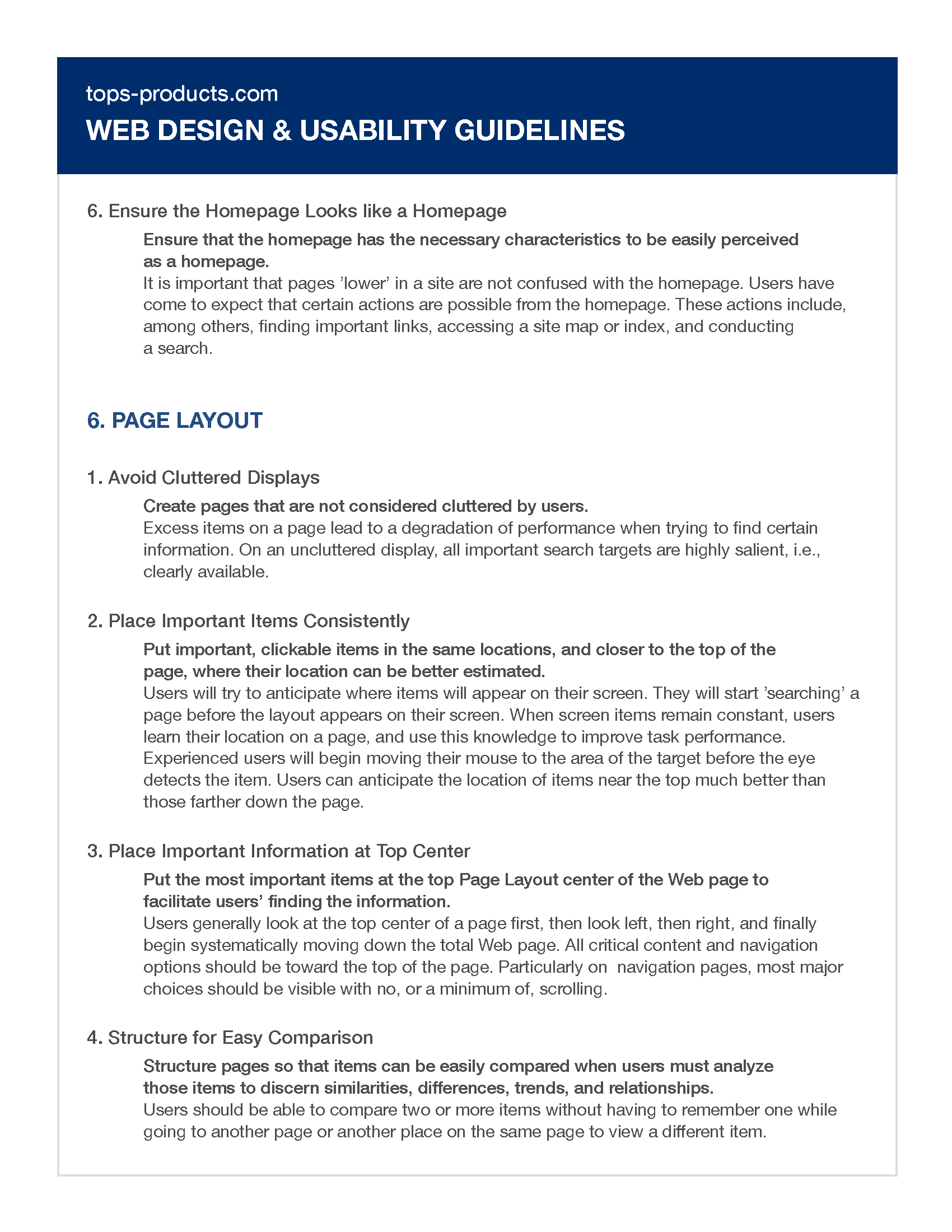 tops-products.com
WEB DESIGN & USABILITY GUIDELINES

6. Ensure the Homepage Looks like a Homepage

Ensure that the homepage has the necessary characteristics to be easily perceived as a homepage.
It is important that pages ’lower’ in a site are not confused with the homepage. Users have come to expect that certain actions are possible from the homepage. These actions include, among others, finding important links, accessing a site map or index, and conducting a search.

6. PAGE LAYOUT

1. Avoid Cluttered Displays

Create pages that are not considered cluttered by users.
Excess items on a page lead to a degradation of performance when trying to find certain information. On an uncluttered display, all important search targets are highly salient, i.e., clearly available.

2. Place Important Items Consistently

Put important, clickable items in the same locations, and closer to the top of the page, where their location can be better estimated.
Users will try to anticipate where items will appear on their screen. They will start ’searching’ a page before the layout appears on their screen. When screen items remain constant, users learn their location on a page, and use this knowledge to improve task performance. Experienced users will begin moving their mouse to the area of the target before the eye detects the item. Users can anticipate the location of items near the top much better than those farther down the page.

3. Place Important Information at Top Center

Put the most important items at the top Page Layout center of the Web page to facilitate users’ finding the information.
Users generally look at the top center of a page first, then look left, then right, and finally begin systematically moving down the total Web page. All critical content and navigation options should be toward the top of the page. Particularly on navigation pages, most major choices should be visible with no, or a minimum of, scrolling.

4. Structure for Easy Comparison

Structure pages so that items can be easily compared when users must analyze those items to discern similarities, differences, trends, and relationships.
Users should be able to compare two or more items without having to remember one while going to another page or another place on the same page to view a different item.